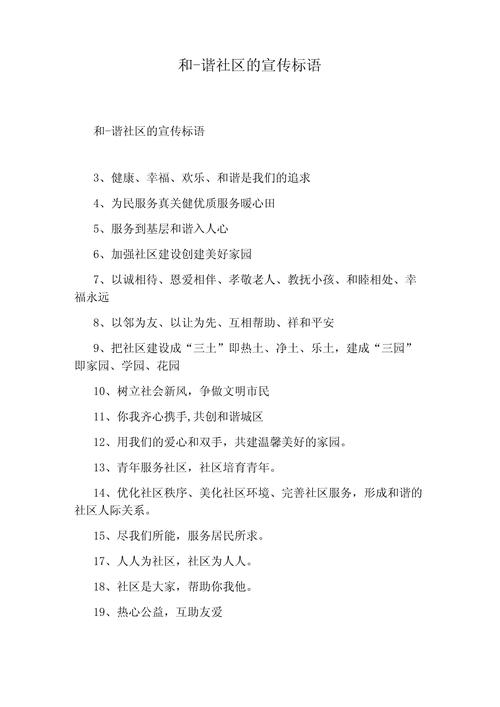 和-谐社区的宣传标语

和-谐社区的宣传标语

3、健康、幸福、欢乐、和谐是我们的追求

4、为民服务真关健优质服务暖心田

5、服务到基层和谐入人心

6、加强社区建设创建美好家园

7、以诚相待、恩爱相伴、孝敬老人、教抚小孩、和睦相处、幸福永远

8、以邻为友、以让为先、互相帮助、祥和平安

9、把社区建设成“三土”即热土、净土、乐土，建成“三园”即家园、学园、花园

10、树立社会新风，争做文明市民

11、你我齐心携手,共创和谐城区

12、用我们的爱心和双手，共建温馨美好的家园。

13、青年服务社区，社区培育青年。

14、优化社区秩序、美化社区环境、完善社区服务，形成和谐的社区人际关系。

15、尽我们所能，服务居民所求。

17、人人为社区，社区为人人。

18、社区是大家，帮助你我他。

19、热心公益，互助友爱